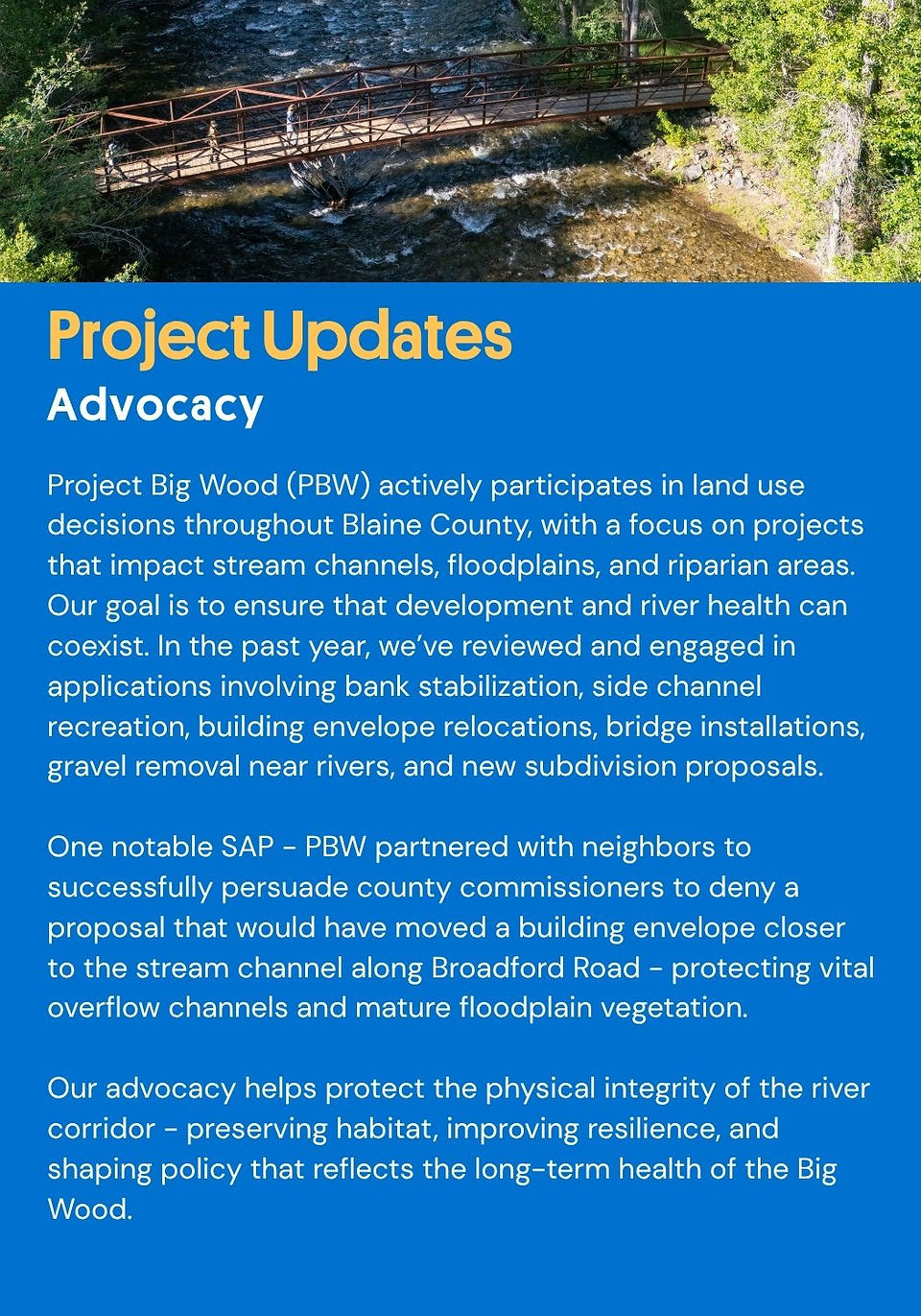 Project Updates
Advocacy

Project Big Wood (PBW) actively participates in land use decisions throughout Blaine County, with a focus on projects that impact stream channels, floodplains, and riparian areas. Our goal is to ensure that development and river health can coexist. In the past year, we've reviewed and engaged in applications involving bank stabilization, side channel recreation, building envelope relocations, bridge installations, gravel removal near rivers, and new subdivision proposals.

One notable SAP - PBW partnered with neighbors to successfully persuade county commissioners to deny a proposal that would have moved a building envelope closer to the stream channel along Broadford Road - protecting vital overflow channels and mature floodplain vegetation.

Our advocacy helps protect the physical integrity of the river corridor - preserving habitat, improving resilience, and shaping policy that reflects the long-term health of the Big Wood.